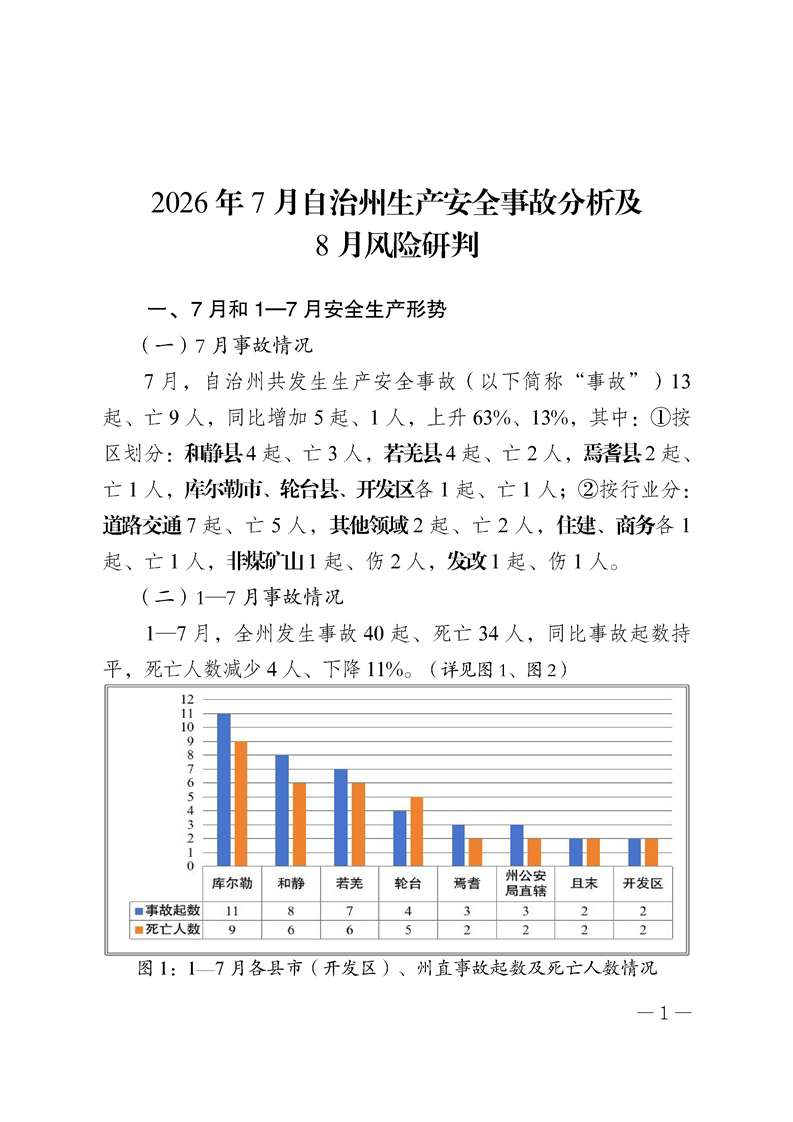 2026年7月自治州生产安全事故分析及8月风险研判

一、7月和1—7月安全生产形势

（一）7月事故情况

7月，自治州共发生生产安全事故（以下简称“事故”）13起、亡9人，同比增加5起、1人，上升63%、13%，其中：①按区划分：和静县4起、亡3人，若羌县4起、亡2人，焉耆县2起、亡1人，库尔勒市、轮台县、开发区各1起、亡1人；②按行业分：道路交通7起、亡5人，其他领域2起、亡2人，住建、商务各1起、亡1人，非煤矿山1起、伤2人，发改1起、伤1人。

（二）1—7月事故情况

1—7月，全州发生事故40起、死亡34人，同比事故起数持平，死亡人数减少4人、下降11%。（详见图1、图2）

12
11
10
9
8
7
6
5
4
3
2
1
0

| | 库尔勒 | 和静 | 若羌 | 轮台 | 焉耆 | 州公安局直辖 | 且末 | 开发区 |
|---|---|---|---|---|---|---|---|---|
| 事故起数 | 11 | 8 | 7 | 4 | 3 | 3 | 2 | 2 |
| 死亡人数 | 9 | 6 | 6 | 5 | 2 | 2 | 2 | 2 |

图1：1—7月各县市（开发区）、州直事故起数及死亡人数情况

—1—